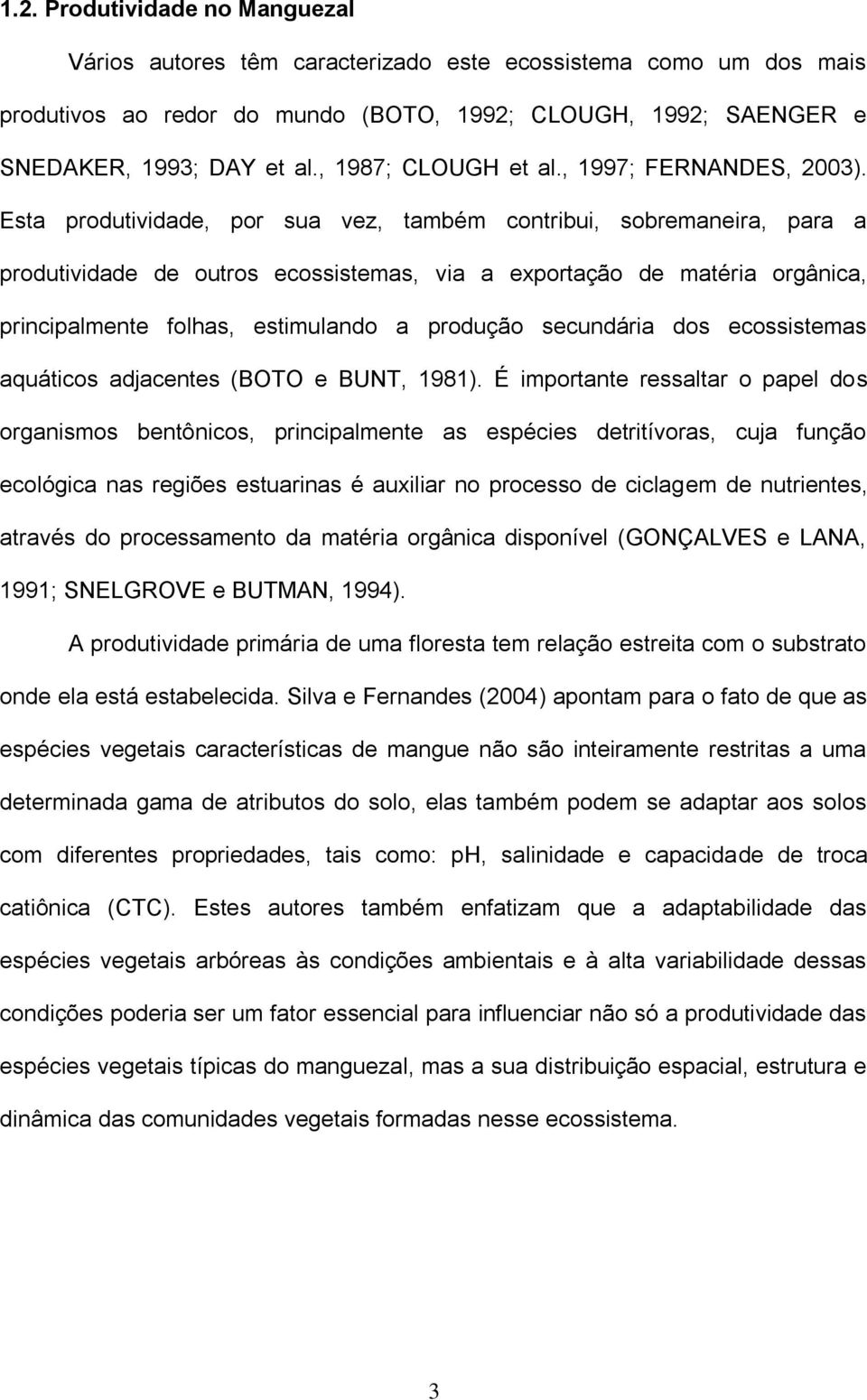 1.2. Produtividade no Manguezal

Vários autores têm caracterizado este ecossistema como um dos mais produtivos ao redor do mundo (BOTO, 1992; CLOUGH, 1992; SAENGER e SNEDAKER, 1993; DAY et al., 1987; CLOUGH et al., 1997; FERNANDES, 2003). Esta produtividade, por sua vez, também contribui, sobremaneira, para a produtividade de outros ecossistemas, via a exportação de matéria orgânica, principalmente folhas, estimulando a produção secundária dos ecossistemas aquáticos adjacentes (BOTO e BUNT, 1981). É importante ressaltar o papel dos organismos bentônicos, principalmente as espécies detritívoras, cuja função ecológica nas regiões estuarinas é auxiliar no processo de ciclagem de nutrientes, através do processamento da matéria orgânica disponível (GONÇALVES e LANA, 1991; SNELGROVE e BUTMAN, 1994).

A produtividade primária de uma floresta tem relação estreita com o substrato onde ela está estabelecida. Silva e Fernandes (2004) apontam para o fato de que as espécies vegetais características de mangue não são inteiramente restritas a uma determinada gama de atributos do solo, elas também podem se adaptar aos solos com diferentes propriedades, tais como: pH, salinidade e capacidade de troca catiônica (CTC). Estes autores também enfatizam que a adaptabilidade das espécies vegetais arbóreas às condições ambientais e à alta variabilidade dessas condições poderia ser um fator essencial para influenciar não só a produtividade das espécies vegetais típicas do manguezal, mas a sua distribuição espacial, estrutura e dinâmica das comunidades vegetais formadas nesse ecossistema.

3